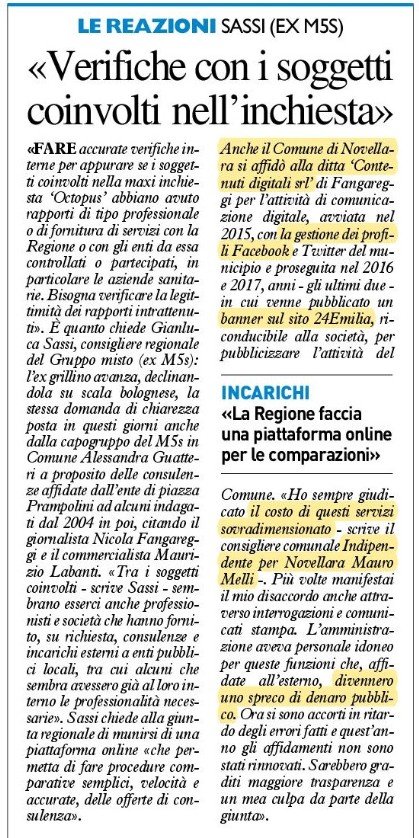 LE REAZIONI SASSI (EX M5S)

«Verifiche con i soggetti coinvolti nell'inchiesta»

«FARE accurate verifiche interne per appurare se i soggetti coinvolti nella maxi inchiesta 'Octopus' abbiano avuto rapporti di tipo professionale o di fornitura di servizi con la Regione o con gli enti da essa controllati o partecipati, in particolare le aziende sanitarie. Bisogna verificare la legittimità dei rapporti intrattenuti». È quanto chiede Gianluca Sassi, consigliere regionale del Gruppo misto (ex M5s): l'ex grillino avanza, declinandola su scala bolognese, la stessa domanda di chiarezza posta in questi giorni anche dalla capogruppo del M5s in Comune Alessandra Guatteri a proposito delle consulenze affidate dall'ente di piazza Prampolini ad alcuni indagati dal 2004 in poi, citando il giornalista Nicola Fangareggi e il commercialista Maurizio Labanti. «Tra i soggetti coinvolti - scrive Sassi - sembrano esserci anche professionisti e società che hanno fornito, su richiesta, consulenze e incarichi esterni a enti pubblici locali, tra cui alcuni che sembra avessero già al loro interno le professionalità necessarie». Sassi chiede alla giunta regionale di munirsi di una piattaforma online «che permetta di fare procedure comparative semplici, velocità e accurate, delle offerte di consulenza».

Anche il Comune di Novellara si affidò alla ditta 'Contenuti digitali srl' di Fangareggi per l'attività di comunicazione digitale, avviata nel 2015, con la gestione dei profili Facebook e Twitter del municipio e proseguita nel 2016 e 2017, anni - gli ultimi due - in cui venne pubblicato un banner sul sito 24Emilia, riconducibile alla società, per pubblicizzare l'attività del

INCARICHI
«La Regione faccia una piattaforma online per le comparazioni»

Comune. «Ho sempre giudicato il costo di questi servizi sovradimensionato - scrive il consigliere comunale Indipendente per Novellara Mauro Melli -. Più volte manifestai il mio disaccordo anche attraverso interrogazioni e comunicati stampa. L'amministrazione aveva personale idoneo per queste funzioni che, affidate all'esterno, divennero uno spreco di denaro pubblico. Ora si sono accorti in ritardo degli errori fatti e quest'anno gli affidamenti non sono stati rinnovati. Sarebbero graditi maggiore trasparenza e un mea culpa da parte della giunta».